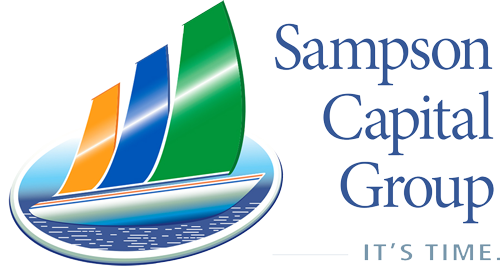 Sampson Capital Group

IT'S TIME.